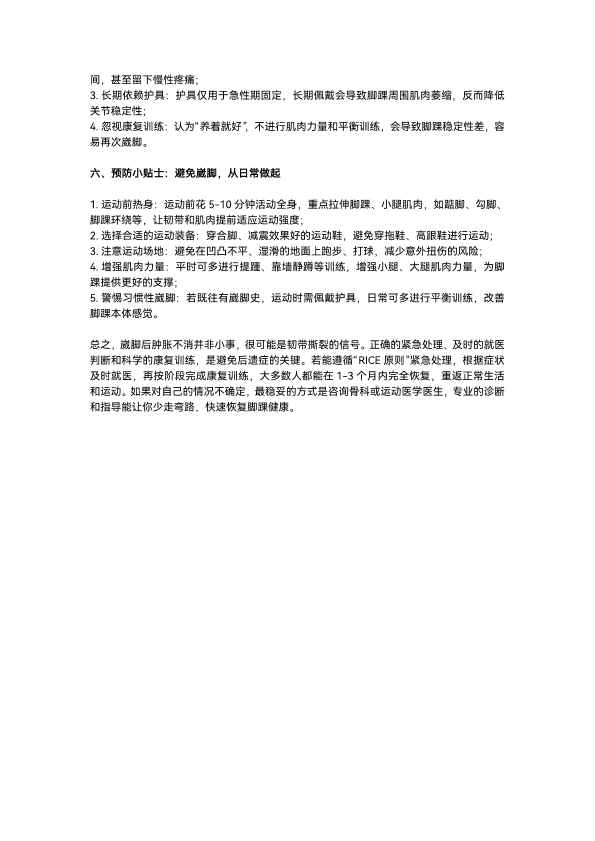 间，甚至留下慢性疼痛；
3. 长期依赖护具：护具仅用于急性期固定，长期佩戴会导致脚踝周围肌肉萎缩，反而降低关节稳定性；
4. 忽视康复训练：认为"养着就好"，不进行肌肉力量和平衡训练，会导致脚踝稳定性差，容易再次崴脚。

六、预防小贴士：避免崴脚，从日常做起

1. 运动前热身：运动前花 5-10 分钟活动全身，重点拉伸脚踝、小腿肌肉，如踮脚、勾脚、脚踝环绕等，让韧带和肌肉提前适应运动强度；
2. 选择合适的运动装备：穿合脚、减震效果好的运动鞋，避免穿拖鞋、高跟鞋进行运动；
3. 注意运动场地：避免在凹凸不平、湿滑的地面上跑步、打球，减少意外扭伤的风险；
4. 增强肌肉力量：平时可多进行提踵、靠墙静蹲等训练，增强小腿、大腿肌肉力量，为脚踝提供更好的支撑；
5. 警惕习惯性崴脚：若既往有崴脚史，运动时需佩戴护具，日常可多进行平衡训练，改善脚踝本体感觉。

总之，崴脚后肿胀不消并非小事，很可能是韧带撕裂的信号。正确的紧急处理、及时的就医判断和科学的康复训练，是避免后遗症的关键。若能遵循"RICE 原则"紧急处理，根据症状及时就医，再按阶段完成康复训练，大多数人都能在 1-3 个月内完全恢复，重返正常生活和运动。如果对自己的情况不确定，最稳妥的方式是咨询骨科或运动医学医生，专业的诊断和指导能让你少走弯路，快速恢复脚踝健康。